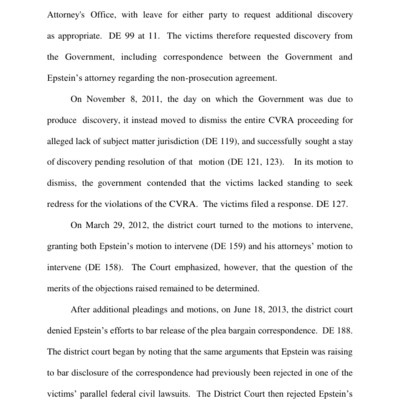 Attorney's Office, with leave for either party to request additional discovery as appropriate. DE 99 at 11. The victims therefore requested discovery from the Government, including correspondence between the Government and Epstein's attorney regarding the non-prosecution agreement.

On November 8, 2011, the day on which the Government was due to produce discovery, it instead moved to dismiss the entire CVRA proceeding for alleged lack of subject matter jurisdiction (DE 119), and successfully sought a stay of discovery pending resolution of that motion (DE 121, 123). In its motion to dismiss, the government contended that the victims lacked standing to seek redress for the violations of the CVRA. The victims filed a response. DE 127.

On March 29, 2012, the district court turned to the motions to intervene, granting both Epstein's motion to intervene (DE 159) and his attorneys' motion to intervene (DE 158). The Court emphasized, however, that the question of the merits of the objections raised remained to be determined.

After additional pleadings and motions, on June 18, 2013, the district court denied Epstein's efforts to bar release of the plea bargain correspondence. DE 188. The district court began by noting that the same arguments that Epstein was raising to bar disclosure of the correspondence had previously been rejected in one of the victims' parallel federal civil lawsuits. The District Court then rejected Epstein's